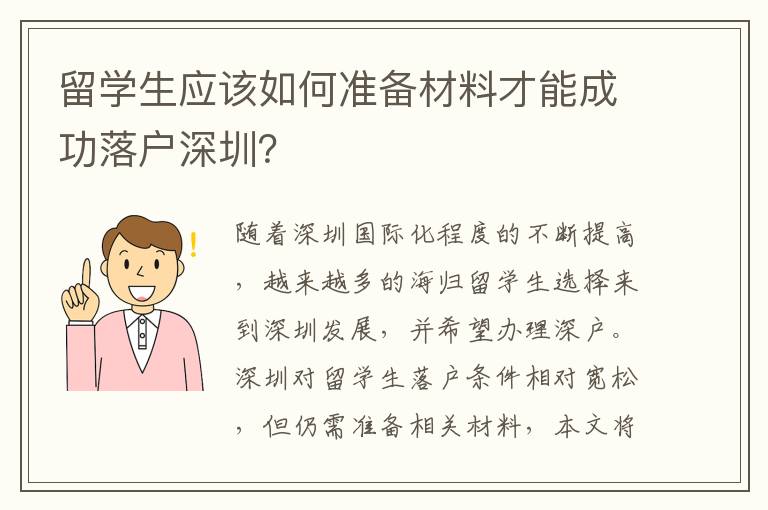 留学生应该如何准备材料才能成功落户深圳？

随着深圳国际化程度的不断提高，越来越多的海归留学生选择来到深圳发展，并希望办理深户。深圳对留学生落户条件相对宽松，但仍需准备相关材料，本文将